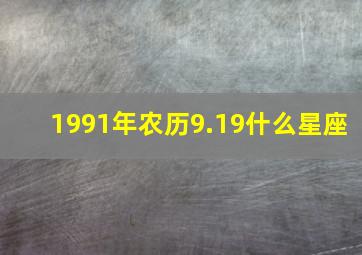 1991年农历9.19什么星座